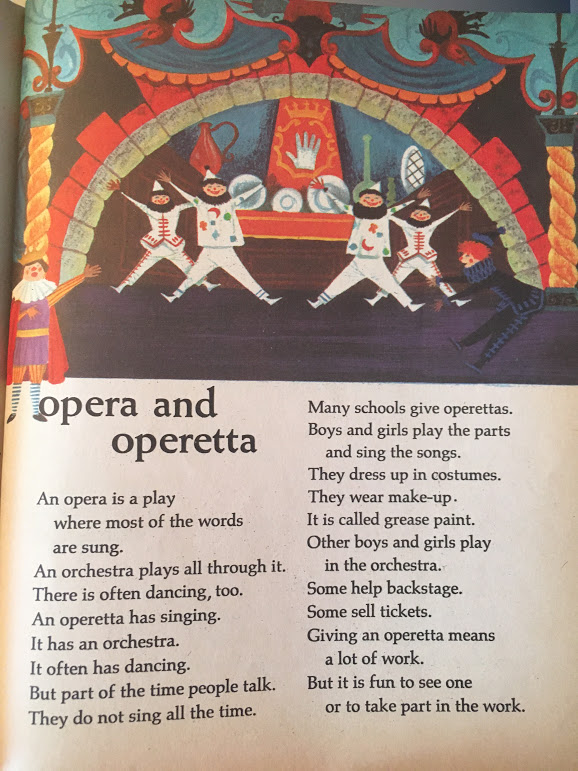 opera and operetta

An opera is a play where most of the words are sung.
An orchestra plays all through it.
There is often dancing, too.
An operetta has singing.
It has an orchestra.
It often has dancing.
But part of the time people talk.
They do not sing all the time.

Many schools give operettas.
Boys and girls play the parts and sing the songs.
They dress up in costumes.
They wear make-up.
It is called grease paint.
Other boys and girls play in the orchestra.
Some help backstage.
Some sell tickets.
Giving an operetta means a lot of work.
But it is fun to see one or to take part in the work.